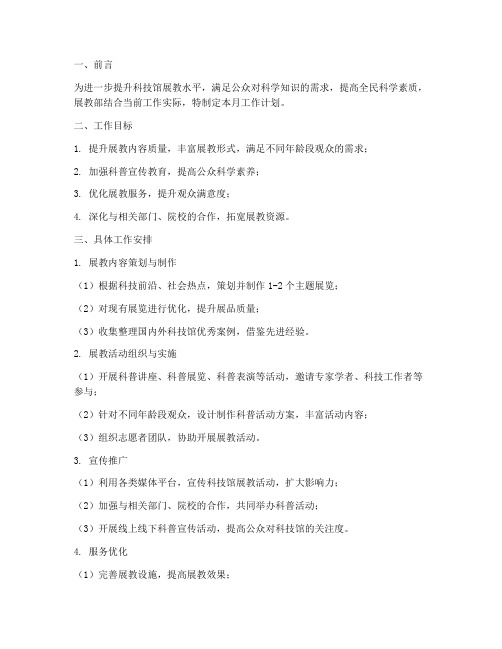 一、前言

为进一步提升科技馆展教水平，满足公众对科学知识的需求，提高全民科学素质，展教部结合当前工作实际，特制定本月工作计划。

二、工作目标

1. 提升展教内容质量，丰富展教形式，满足不同年龄段观众的需求；

2. 加强科普宣传教育，提高公众科学素养；

3. 优化展教服务，提升观众满意度；

4. 深化与相关部门、院校的合作，拓宽展教资源。

三、具体工作安排

1. 展教内容策划与制作

（1）根据科技前沿、社会热点，策划并制作 1-2 个主题展览；

（2）对现有展览进行优化，提升展品质量；

（3）收集整理国内外科技馆优秀案例，借鉴先进经验。

2. 展教活动组织与实施

（1）开展科普讲座、科普展览、科普表演等活动，邀请专家学者、科技工作者等参与；

（2）针对不同年龄段观众，设计制作科普活动方案，丰富活动内容；

（3）组织志愿者团队，协助开展展教活动。

3. 宣传推广

（1）利用各类媒体平台，宣传科技馆展教活动，扩大影响力；

（2）加强与相关部门、院校的合作，共同举办科普活动；

（3）开展线上线下科普宣传活动，提高公众对科技馆的关注度。

4. 服务优化

（1）完善展教设施，提高展教效果；